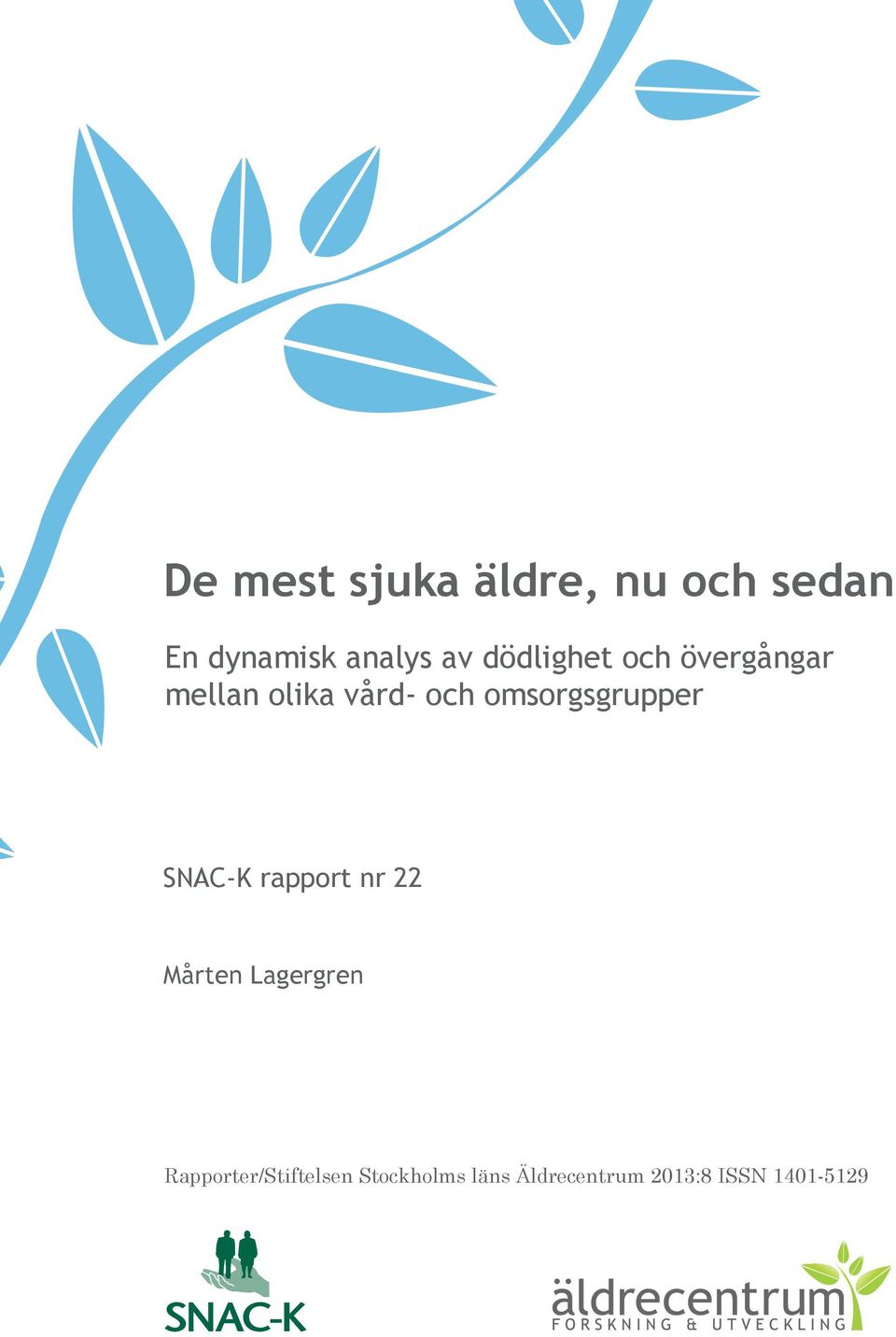 De mest sjuka äldre, nu och sedan

En dynamisk analys av dödlighet och övergångar mellan olika vård- och omsorgsgrupper

SNAC-K rapport nr 22

Mårten Lagergren

Rapporter/Stiftelsen Stockholms läns Äldrecentrum 2013:8 ISSN 1401-5129

SNAC-K

äldrecentrum
FORSKNING & UTVECKLING